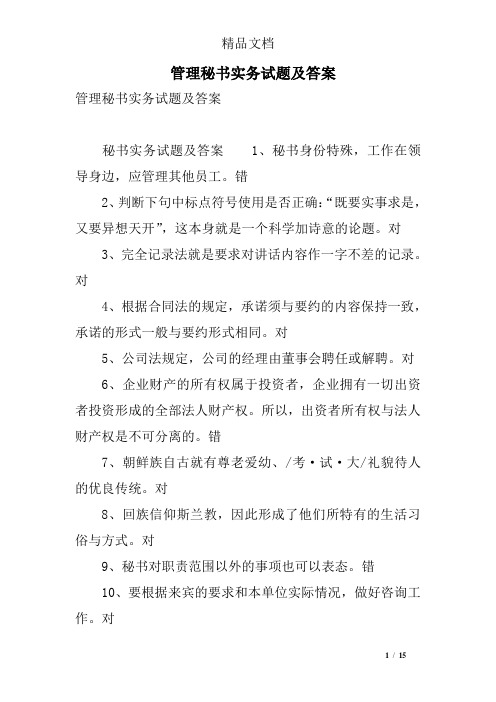 精品文档

管理秘书实务试题及答案

管理秘书实务试题及答案

秘书实务试题及答案　　1、秘书身份特殊，工作在领导身边，应管理其他员工。错

2、判断下句中标点符号使用是否正确：“既要实事求是，又要异想天开”，这本身就是一个科学加诗意的论题。对

3、完全记录法就是要求对讲话内容作一字不差的记录。对

4、根据合同法的规定，承诺须与要约的内容保持一致，承诺的形式一般与要约形式相同。对

5、公司法规定，公司的经理由董事会聘任或解聘。对

6、企业财产的所有权属于投资者，企业拥有一切出资者投资形成的全部法人财产权。所以，出资者所有权与法人财产权是不可分离的。错

7、朝鲜族自古就有尊老爱幼、/考·试·大/礼貌待人的优良传统。对

8、回族信仰斯兰教，因此形成了他们所特有的生活习俗与方式。对

9、秘书对职责范围以外的事项也可以表态。错

10、要根据来宾的要求和本单位实际情况，做好咨询工作。对

1 / 15